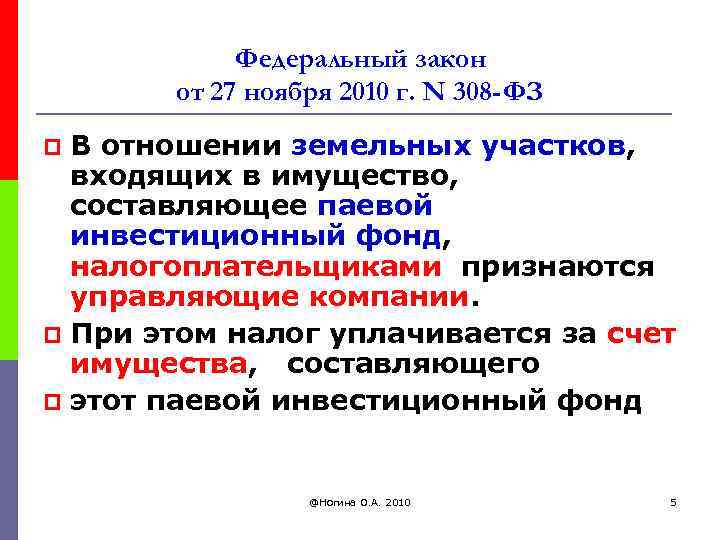 Федеральный закон
от 27 ноября 2010 г. N 308-ФЗ

В отношении земельных участков, входящих в имущество, составляющее паевой инвестиционный фонд, налогоплательщиками признаются управляющие компании.

При этом налог уплачивается за счет имущества, составляющего

этот паевой инвестиционный фонд

@Ногина О.А. 2010

5